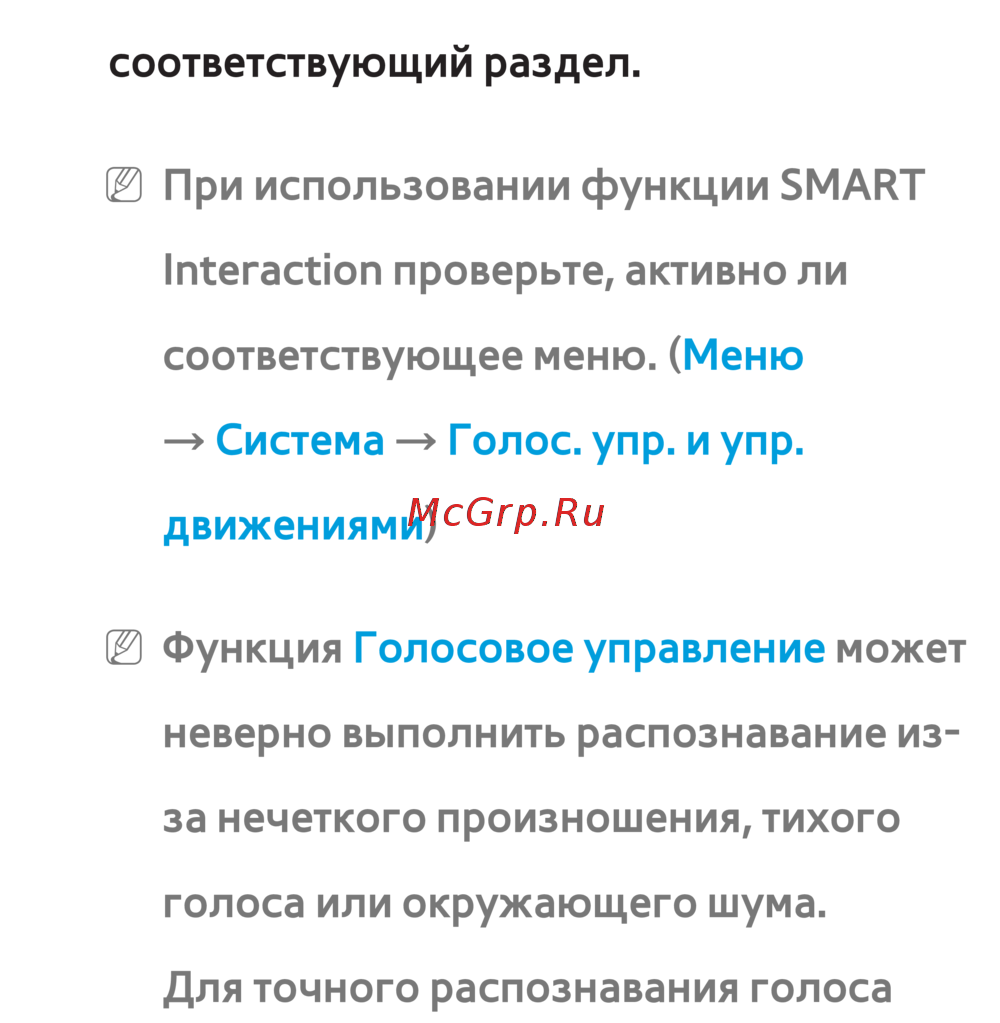 соответствующий раздел.

При использовании функции SMART Interaction проверьте, активно ли соответствующее меню. (Меню → Система → Голос. упр. и упр. движениями)

Функция Голосовое управление может неверно выполнить распознавание из-за нечеткого произношения, тихого голоса или окружающего шума. Для точного распознавания голоса

McGrp.Ru